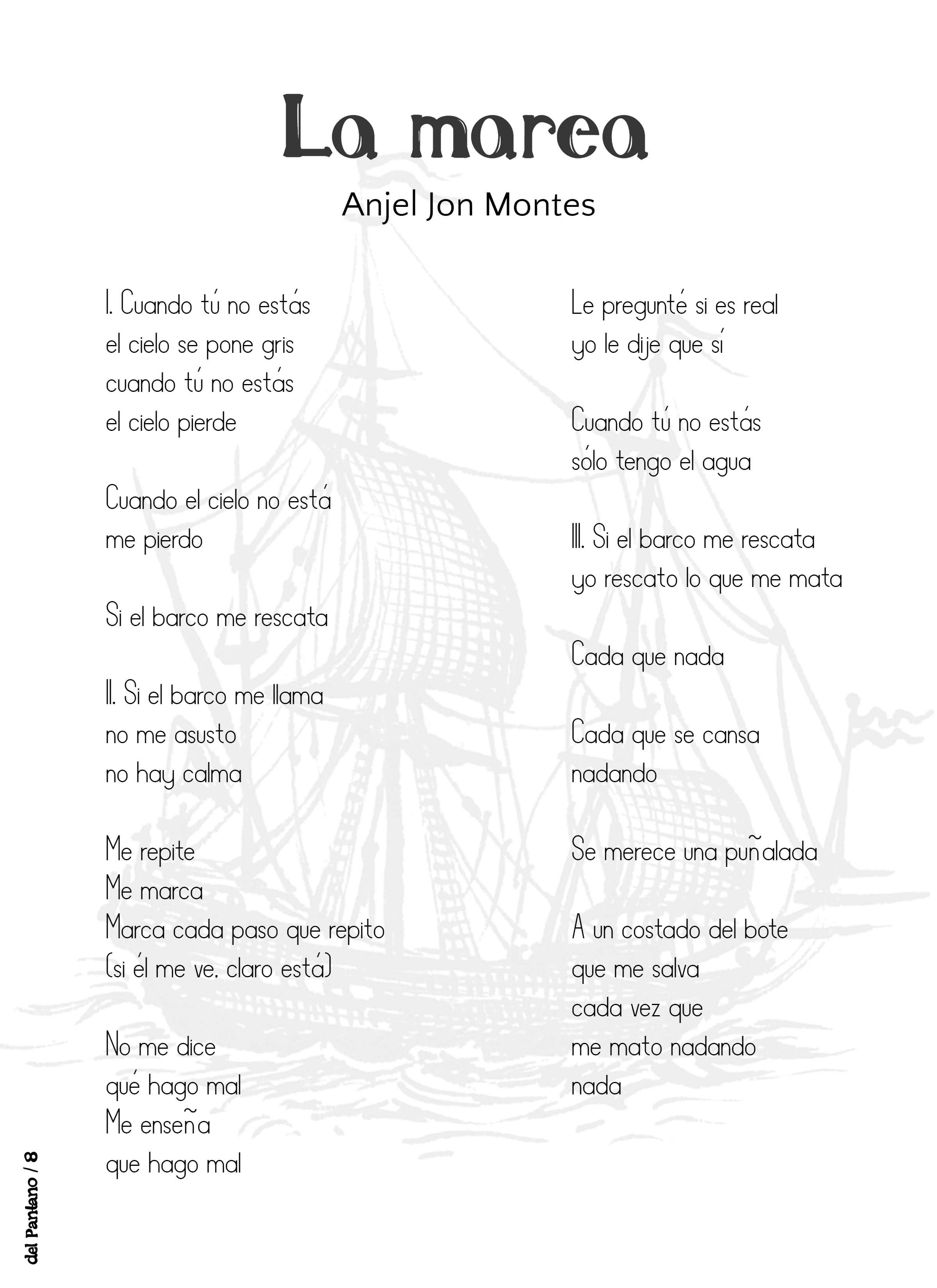 La marea
Anjel Jon Montes

I. Cuando tú no estás
el cielo se pone gris
cuando tú no estás
el cielo pierde

Cuando el cielo no está
me pierdo

Si el barco me rescata

II. Si el barco me llama
no me asusto
no hay calma

Me repite
Me marca
Marca cada paso que repito
(si él me ve, claro está)

No me dice
qué hago mal
Me enseña
que hago mal

Le pregunté si es real
yo le dije que sí

Cuando tú no estás
sólo tengo el agua

III. Si el barco me rescata
yo rescato lo que me mata

Cada que nada

Cada que se cansa
nadando

Se merece una puñalada

A un costado del bote
que me salva
cada vez que
me mato nadando
nada

del Pantano / 8